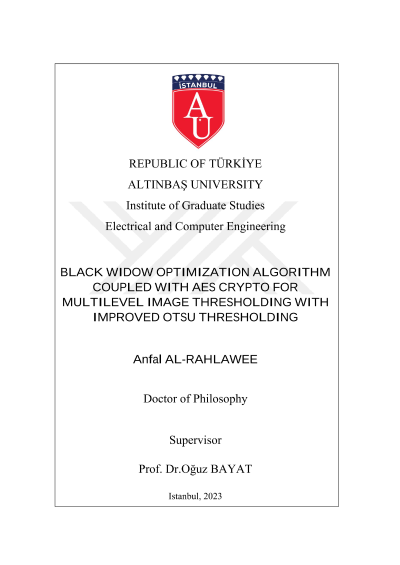 İSTANBUL

AÜ

REPUBLIC OF TÜRKİYE

ALTINBAŞ UNIVERSITY

Institute of Graduate Studies

Electrical and Computer Engineering

BLACK WIDOW OPTIMIZATION ALGORITHM COUPLED WITH AES CRYPTO FOR MULTILEVEL IMAGE THRESHOLDING WITH IMPROVED OTSU THRESHOLDING

Anfal AL-RAHLAWEE

Doctor of Philosophy

Supervisor

Prof. Dr.Oğuz BAYAT

Istanbul, 2023